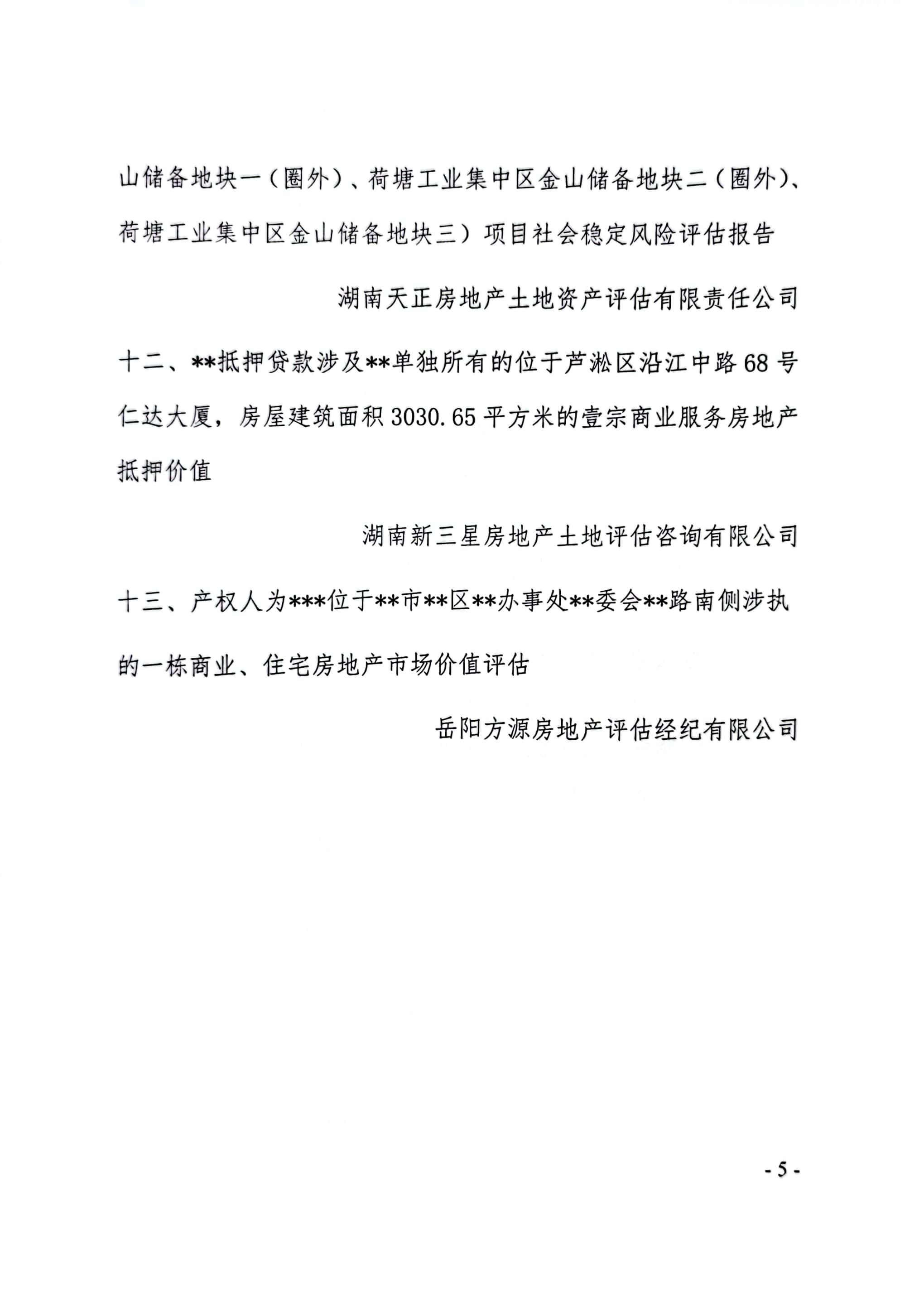 山储备地块一（圈外）、荷塘工业集中区金山储备地块二（圈外）、荷塘工业集中区金山储备地块三）项目社会稳定风险评估报告

湖南天正房地产土地资产评估有限责任公司

十二、**抵押贷款涉及**单独所有的位于芦淞区沿江中路68号仁达大厦，房屋建筑面积3030.65平方米的壹宗商业服务房地产抵押价值

湖南新三星房地产土地评估咨询有限公司

十三、产权人为***位于**市**区**办事处**委会**路南侧涉执的一栋商业、住宅房地产市场价值评估

岳阳方源房地产评估经纪有限公司

- 5 -